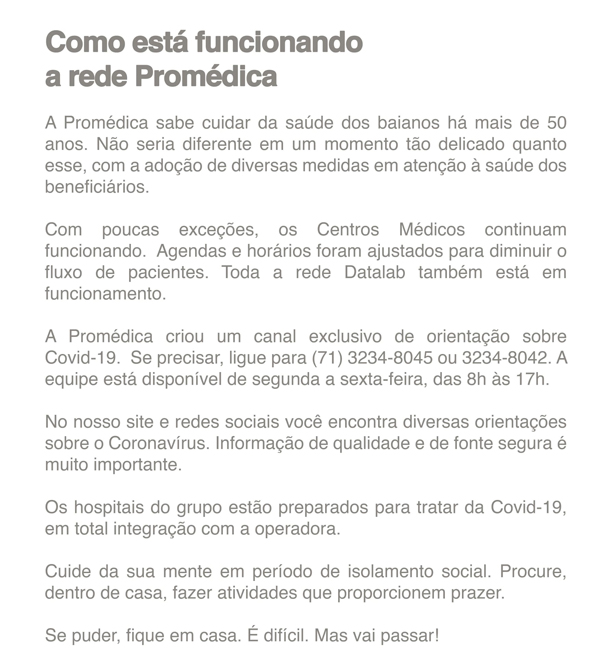 Como está funcionando
a rede Promédica

A Promédica sabe cuidar da saúde dos baianos há mais de 50 anos. Não seria diferente em um momento tão delicado quanto esse, com a adoção de diversas medidas em atenção à saúde dos beneficiários.

Com poucas exceções, os Centros Médicos continuam funcionando. Agendas e horários foram ajustados para diminuir o fluxo de pacientes. Toda a rede Datalab também está em funcionamento.

A Promédica criou um canal exclusivo de orientação sobre Covid-19. Se precisar, ligue para (71) 3234-8045 ou 3234-8042. A equipe está disponível de segunda a sexta-feira, das 8h às 17h.

No nosso site e redes sociais você encontra diversas orientações sobre o Coronavírus. Informação de qualidade e de fonte segura é muito importante.

Os hospitais do grupo estão preparados para tratar da Covid-19, em total integração com a operadora.

Cuide da sua mente em período de isolamento social. Procure, dentro de casa, fazer atividades que proporcionem prazer.

Se puder, fique em casa. É difícil. Mas vai passar!